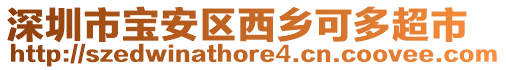 深圳市宝安区西乡可多超市
http://szedwinathore4.cn.coovee.com